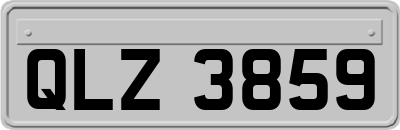 QLZ 3859